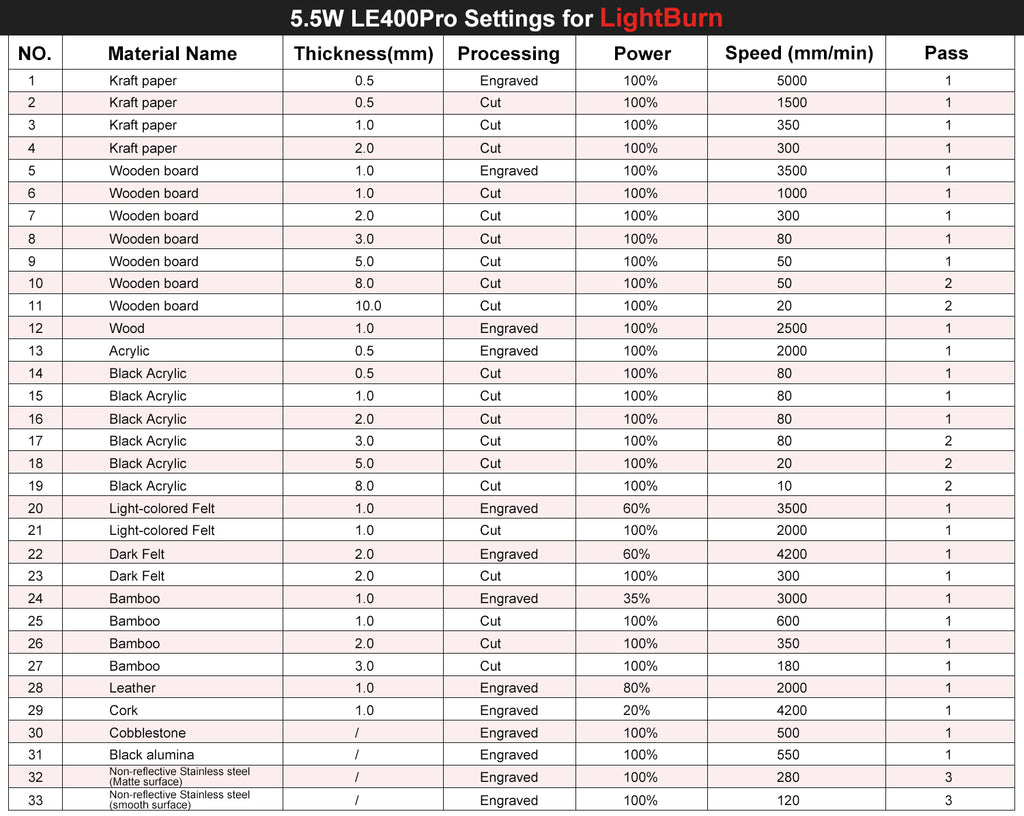 5.5W LE400Pro Settings for LightBurn

| NO. | Material Name | Thickness(mm) | Processing | Power | Speed (mm/min) | Pass |
|---|---|---|---|---|---|---|
| 1 | Kraft paper | 0.5 | Engraved | 100% | 5000 | 1 |
| 2 | Kraft paper | 0.5 | Cut | 100% | 1500 | 1 |
| 3 | Kraft paper | 1.0 | Cut | 100% | 350 | 1 |
| 4 | Kraft paper | 2.0 | Cut | 100% | 300 | 1 |
| 5 | Wooden board | 1.0 | Engraved | 100% | 3500 | 1 |
| 6 | Wooden board | 1.0 | Cut | 100% | 1000 | 1 |
| 7 | Wooden board | 2.0 | Cut | 100% | 300 | 1 |
| 8 | Wooden board | 3.0 | Cut | 100% | 80 | 1 |
| 9 | Wooden board | 5.0 | Cut | 100% | 50 | 1 |
| 10 | Wooden board | 8.0 | Cut | 100% | 50 | 2 |
| 11 | Wooden board | 10.0 | Cut | 100% | 20 | 2 |
| 12 | Wood | 1.0 | Engraved | 100% | 2500 | 1 |
| 13 | Acrylic | 0.5 | Engraved | 100% | 2000 | 1 |
| 14 | Black Acrylic | 0.5 | Cut | 100% | 80 | 1 |
| 15 | Black Acrylic | 1.0 | Cut | 100% | 80 | 1 |
| 16 | Black Acrylic | 2.0 | Cut | 100% | 80 | 1 |
| 17 | Black Acrylic | 3.0 | Cut | 100% | 80 | 2 |
| 18 | Black Acrylic | 5.0 | Cut | 100% | 20 | 2 |
| 19 | Black Acrylic | 8.0 | Cut | 100% | 10 | 2 |
| 20 | Light-colored Felt | 1.0 | Engraved | 60% | 3500 | 1 |
| 21 | Light-colored Felt | 1.0 | Cut | 100% | 2000 | 1 |
| 22 | Dark Felt | 2.0 | Engraved | 60% | 4200 | 1 |
| 23 | Dark Felt | 2.0 | Cut | 100% | 300 | 1 |
| 24 | Bamboo | 1.0 | Engraved | 35% | 3000 | 1 |
| 25 | Bamboo | 1.0 | Cut | 100% | 600 | 1 |
| 26 | Bamboo | 2.0 | Cut | 100% | 350 | 1 |
| 27 | Bamboo | 3.0 | Cut | 100% | 180 | 1 |
| 28 | Leather | 1.0 | Engraved | 80% | 2000 | 1 |
| 29 | Cork | 1.0 | Engraved | 20% | 4200 | 1 |
| 30 | Cobblestone | / | Engraved | 100% | 500 | 1 |
| 31 | Black alumina | / | Engraved | 100% | 550 | 1 |
| 32 | Non-reflective Stainless steel (Matte surface) | / | Engraved | 100% | 280 | 3 |
| 33 | Non-reflective Stainless steel (smooth surface) | / | Engraved | 100% | 120 | 3 |